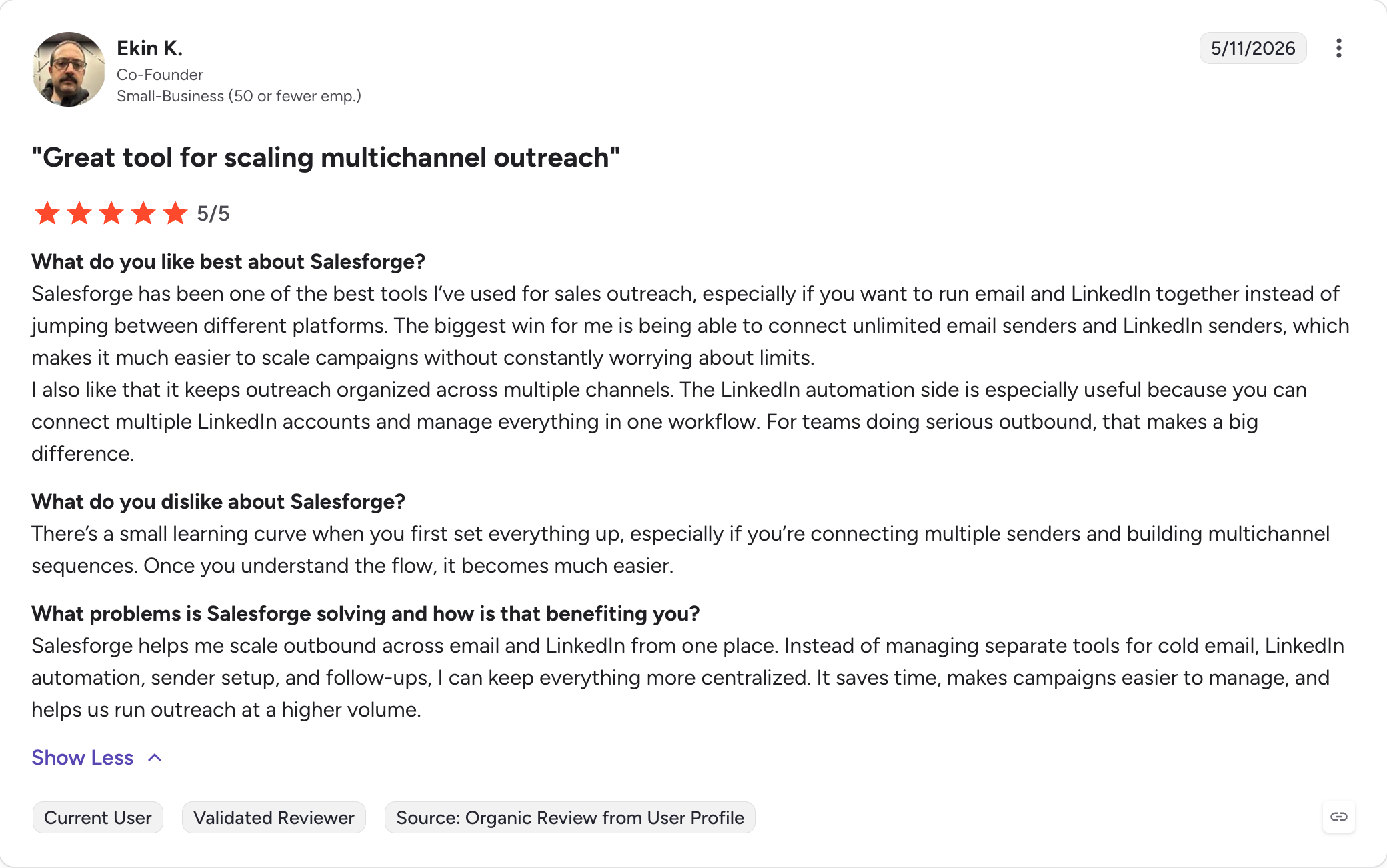 Ekin K.
Co-Founder
Small-Business (50 or fewer emp.)

5/11/2026

"Great tool for scaling multichannel outreach"

5/5

What do you like best about Salesforge?
Salesforge has been one of the best tools I've used for sales outreach, especially if you want to run email and LinkedIn together instead of jumping between different platforms. The biggest win for me is being able to connect unlimited email senders and LinkedIn senders, which makes it much easier to scale campaigns without constantly worrying about limits.
I also like that it keeps outreach organized across multiple channels. The LinkedIn automation side is especially useful because you can connect multiple LinkedIn accounts and manage everything in one workflow. For teams doing serious outbound, that makes a big difference.

What do you dislike about Salesforge?
There's a small learning curve when you first set everything up, especially if you're connecting multiple senders and building multichannel sequences. Once you understand the flow, it becomes much easier.

What problems is Salesforge solving and how is that benefiting you?
Salesforge helps me scale outbound across email and LinkedIn from one place. Instead of managing separate tools for cold email, LinkedIn automation, sender setup, and follow-ups, I can keep everything more centralized. It saves time, makes campaigns easier to manage, and helps us run outreach at a higher volume.

Show Less

Current User
Validated Reviewer
Source: Organic Review from User Profile